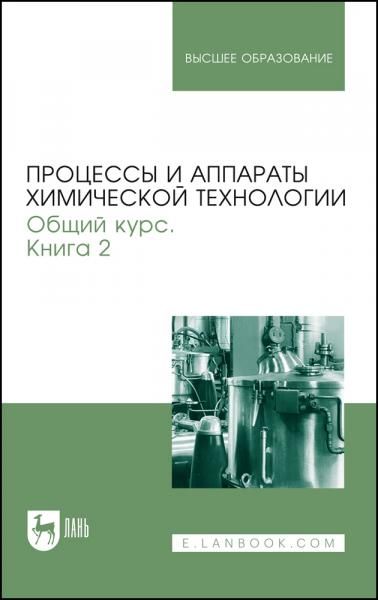 ВЫСШЕЕ ОБРАЗОВАНИЕ

ПРОЦЕССЫ И АППАРАТЫ ХИМИЧЕСКОЙ ТЕХНОЛОГИИ
Общий курс.
Книга 2

ЛАНЬ

E.LANBOOK.COM